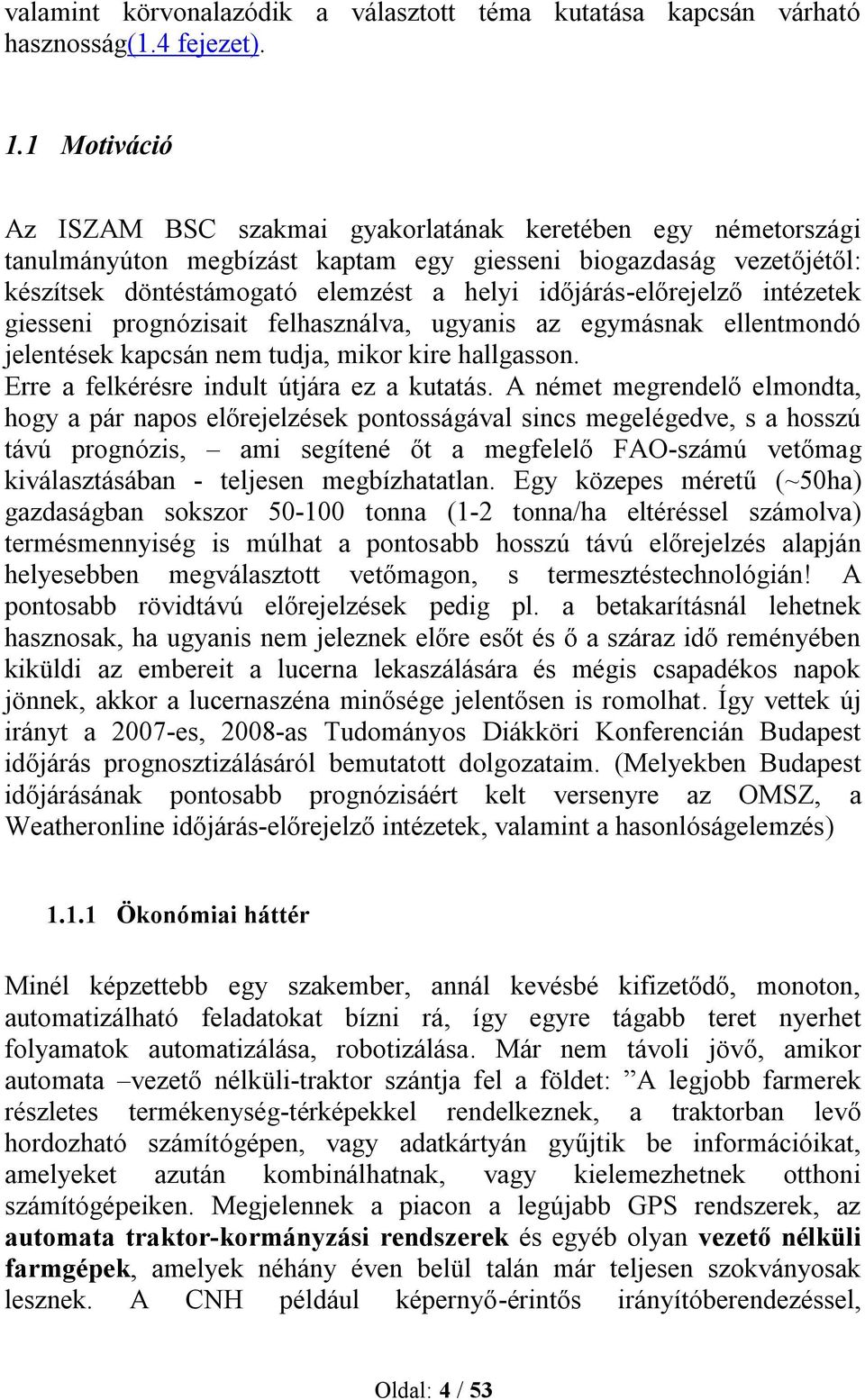 valamint körvonalazódik a választott téma kutatása kapcsán várható hasznosság(1.4 fejezet).

1.1 Motiváció

Az ISZAM BSC szakmai gyakorlatának keretében egy németországi tanulmányúton megbízást kaptam egy giesseni biogazdaság vezetőjétől: készítsek döntéstámogató elemzést a helyi időjárás-előrejelző intézetek giesseni prognózisait felhasználva, ugyanis az egymásnak ellentmondó jelentések kapcsán nem tudja, mikor kire hallgasson.
Erre a felkérésre indult útjára ez a kutatás. A német megrendelő elmondta, hogy a pár napos előrejelzések pontosságával sincs megelégedve, s a hosszú távú prognózis, – ami segítené őt a megfelelő FAO-számú vetőmag kiválasztásában - teljesen megbízhatatlan. Egy közepes méretű (~50ha) gazdaságban sokszor 50-100 tonna (1-2 tonna/ha eltéréssel számolva) termésmennyiség is múlhat a pontosabb hosszú távú előrejelzés alapján helyesebben megválasztott vetőmagon, s termesztéstechnológián! A pontosabb rövidtávú előrejelzések pedig pl. a betakarításnál lehetnek hasznosak, ha ugyanis nem jeleznek előre esőt és ő a száraz idő reményében kiküldi az embereit a lucerna lekaszálására és mégis csapadékos napok jönnek, akkor a lucernaszéna minősége jelentősen is romolhat. Így vettek új irányt a 2007-es, 2008-as Tudományos Diákköri Konferencián Budapest időjárás prognosztizálásáról bemutatott dolgozataim. (Melyekben Budapest időjárásának pontosabb prognózisáért kelt versenyre az OMSZ, a Weatheronline időjárás-előrejelző intézetek, valamint a hasonlóságelemzés)

1.1.1 Ökonómiai háttér

Minél képzettebb egy szakember, annál kevésbé kifizetődő, monoton, automatizálható feladatokat bízni rá, így egyre tágabb teret nyerhet folyamatok automatizálása, robotizálása. Már nem távoli jövő, amikor automata –vezető nélküli-traktor szántja fel a földet: ”A legjobb farmerek részletes termékenység-térképekkel rendelkeznek, a traktorban levő hordozható számítógépen, vagy adatkártyán gyűjtik be információikat, amelyeket azután kombinálhatnak, vagy kielemezhetnek otthoni számítógépeiken. Megjelennek a piacon a legújabb GPS rendszerek, az automata traktor-kormányzási rendszerek és egyéb olyan vezető nélküli farmgépek, amelyek néhány éven belül talán már teljesen szokványosak lesznek. A CNH például képernyő-érintős irányítóberendezéssel,

Oldal: 4 / 53